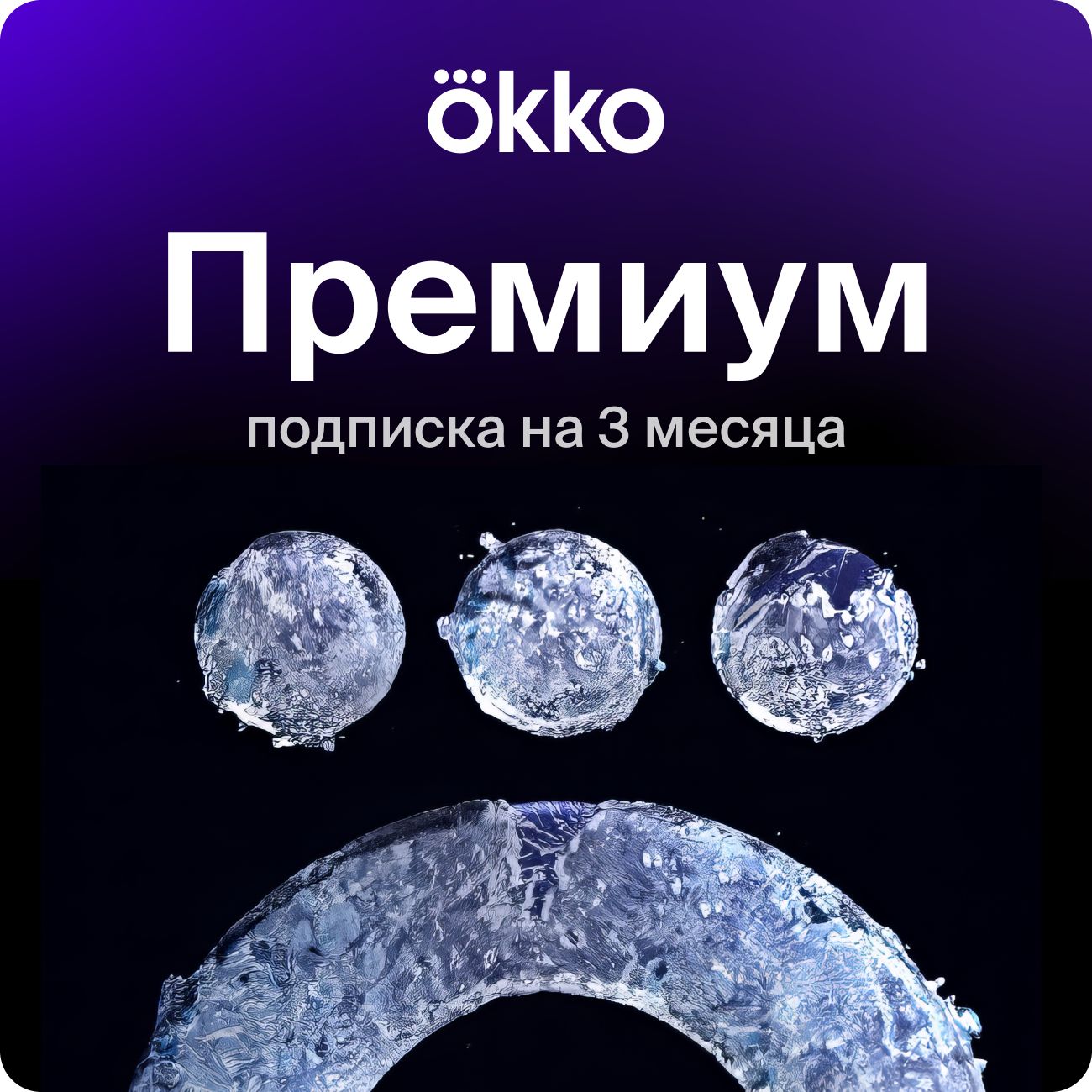 ökko

Премиум

подписка на 3 месяца